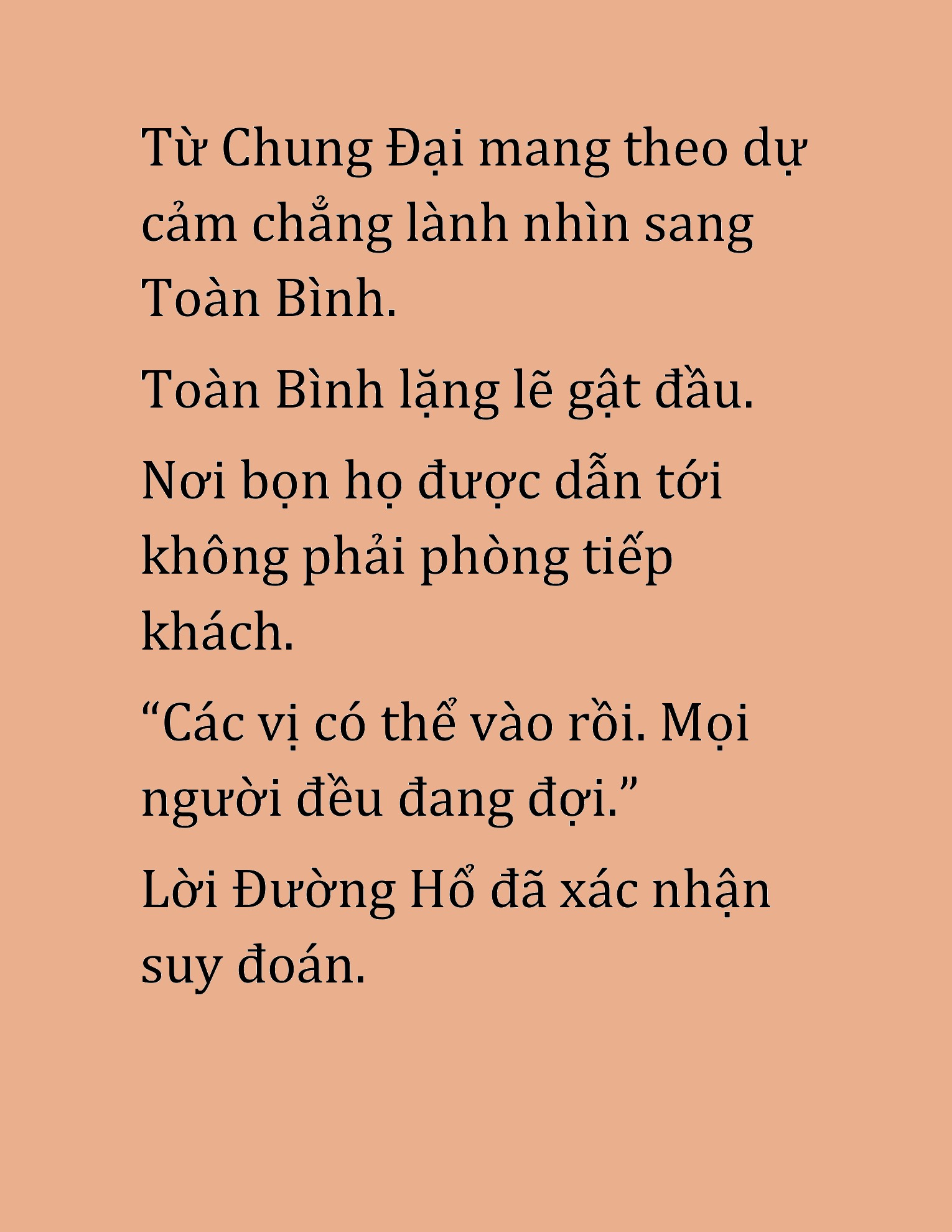 Từ Chung Đại mang theo dự cảm chẳng lành nhìn sang Toàn Bình.

Toàn Bình lặng lẽ gật đầu.

Nơi bọn họ được dẫn tới không phải phòng tiếp khách.

“Các vị có thể vào rồi. Mọi người đều đang đợi.”

Lời Đường Hổ đã xác nhận suy đoán.